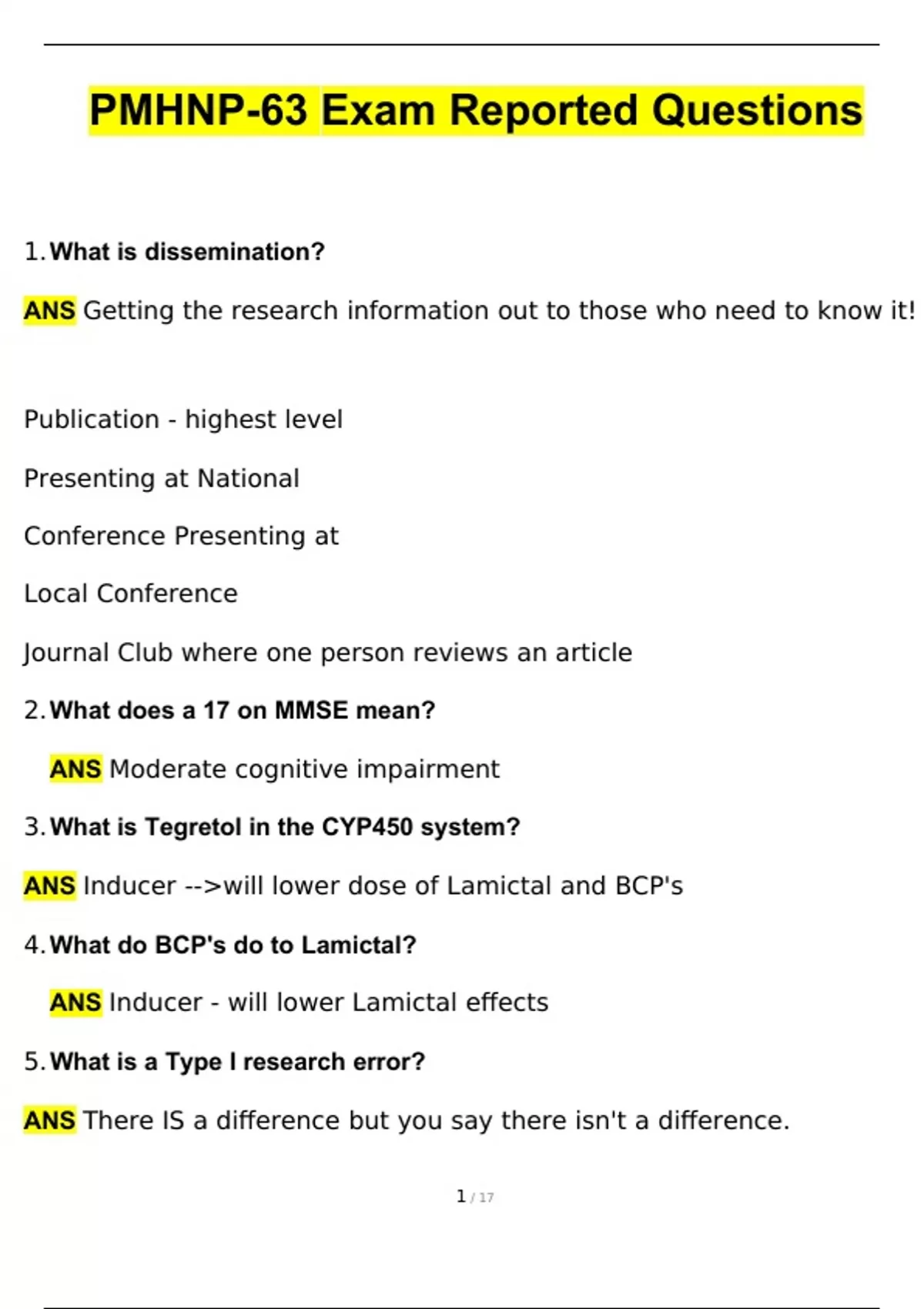 PMHNP-63 Exam Reported Questions

1. What is dissemination?

ANS Getting the research information out to those who need to know it!

Publication - highest level

Presenting at National

Conference Presenting at

Local Conference

Journal Club where one person reviews an article

2. What does a 17 on MMSE mean?

ANS Moderate cognitive impairment

3. What is Tegretol in the CYP450 system?

ANS Inducer -->will lower dose of Lamictal and BCP's

4. What do BCP's do to Lamictal?

ANS Inducer - will lower Lamictal effects

5. What is a Type I research error?

ANS There IS a difference but you say there isn't a difference.

1 / 17